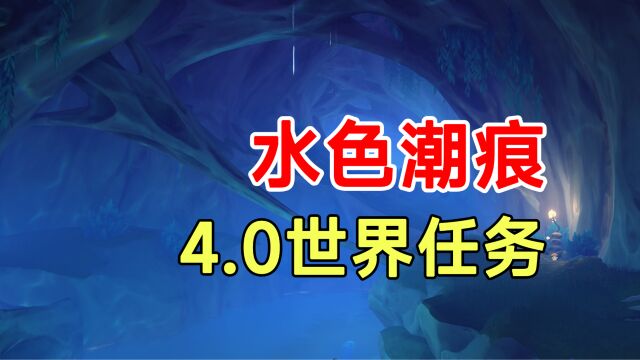 水色潮痕

4.0世界任务